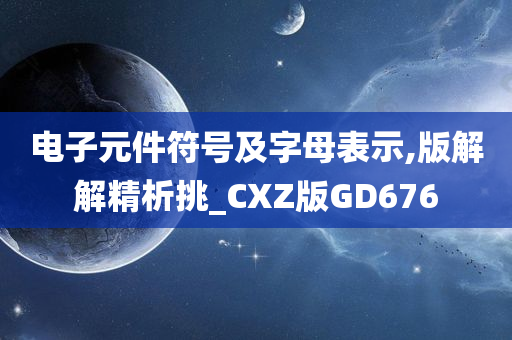 电子元件符号及字母表示,版解解精析挑_CXZ版GD676